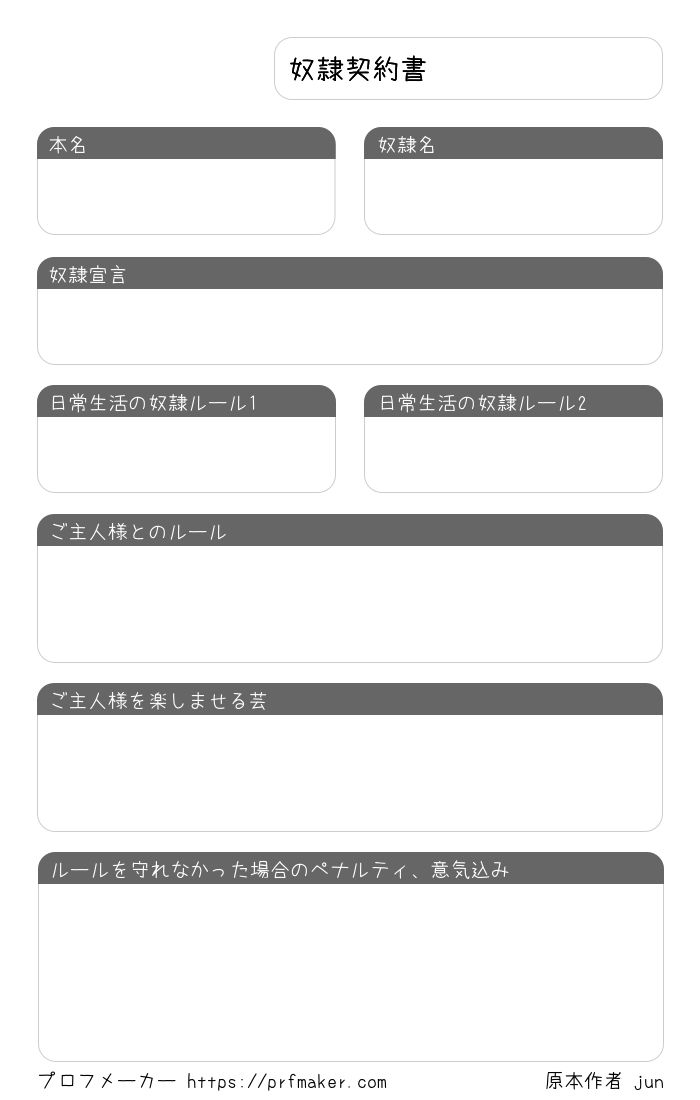 奴隷契約書

本名

奴隷名

奴隷宣言

日常生活の奴隷ルール1

日常生活の奴隷ルール2

ご主人様とのルール

ご主人様を楽しませる芸

ルールを守れなかった場合のペナルティ、意気込み

プロフメーカー https://prfmaker.com

原本作者 jun